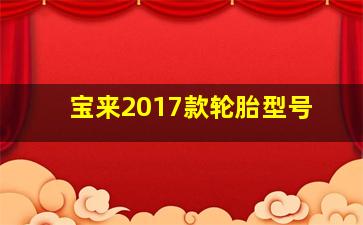 宝来2017款轮胎型号